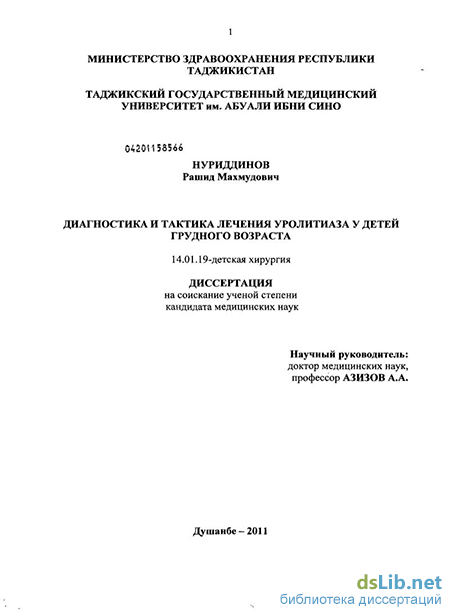 1

МИНИСТЕРСТВО ЗДРАВООХРАНЕНИЯ РЕСПУБЛИКИ ТАДЖИКИСТАН

ТАДЖИКСКИЙ ГОСУДАРСТВЕННЫЙ МЕДИЦИНСКИЙ УНИВЕРСИТЕТ им. АБУАЛИ ИБНИ СИНО

04201158566

НУРИДДИНОВ
Рашид Махмудович

ДИАГНОСТИКА И ТАКТИКА ЛЕЧЕНИЯ УРОЛИТИАЗА У ДЕТЕЙ ГРУДНОГО ВОЗРАСТА

14.01.19-детская хирургия

ДИССЕРТАЦИЯ
на соискание ученой степени
кандидата медицинских наук

Научный руководитель:
доктор медицинских наук,
профессор АЗИЗОВ А.А.

Душанбе – 2011

dsLib.net
библиотека диссертаций